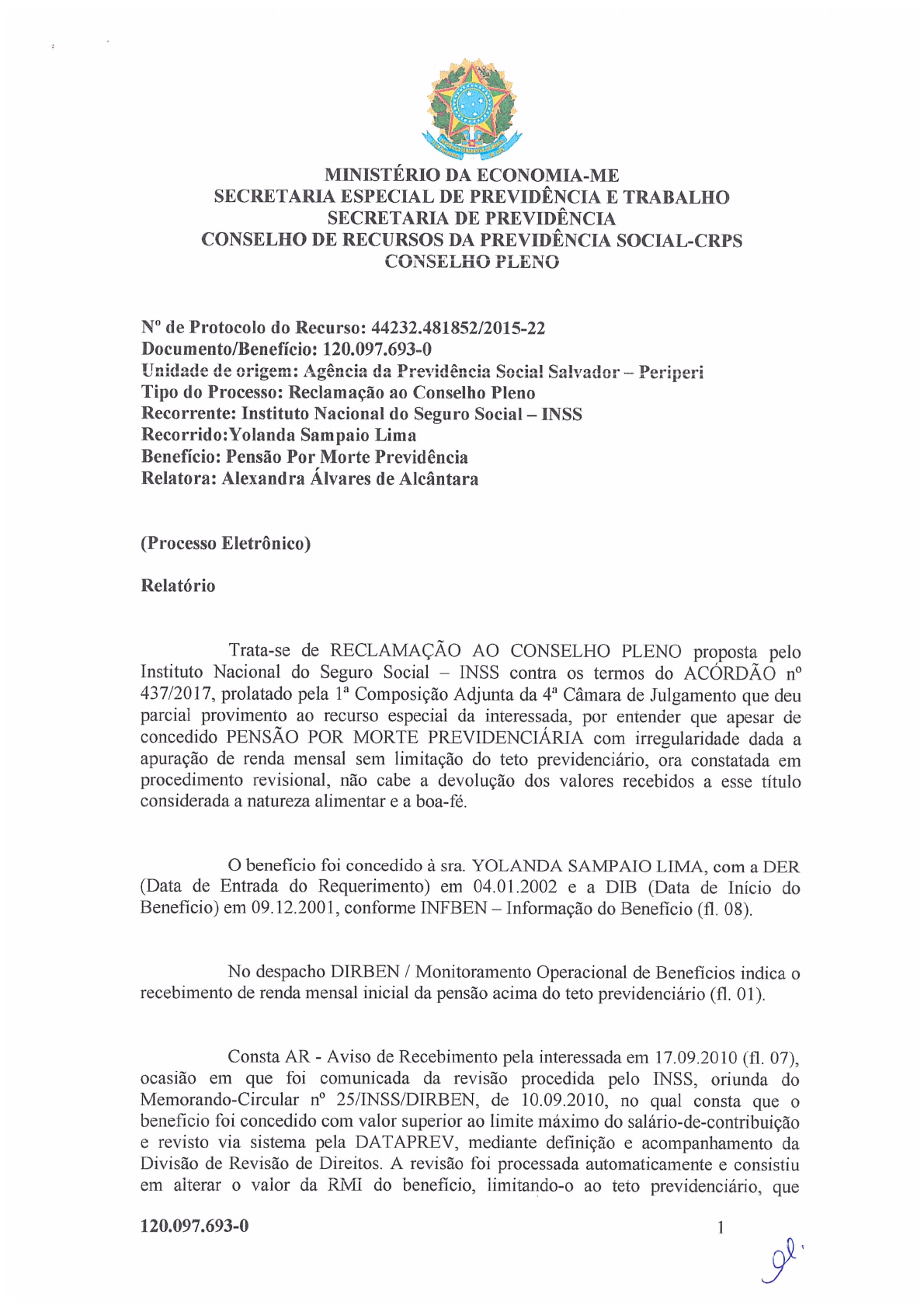 MINISTÉRIO DA ECONOMIA-ME
SECRETARIA ESPECIAL DE PREVIDÊNCIA E TRABALHO
SECRETARIA DE PREVIDÊNCIA
CONSELHO DE RECURSOS DA PREVIDÊNCIA SOCIAL-CRPS
CONSELHO PLENO

Nº de Protocolo do Recurso: 44232.481852/2015-22
Documento/Benefício: 120.097.693-0
Unidade de origem: Agência da Previdência Social Salvador – Periperi
Tipo do Processo: Reclamação ao Conselho Pleno
Recorrente: Instituto Nacional do Seguro Social – INSS
Recorrido:Yolanda Sampaio Lima
Benefício: Pensão Por Morte Previdência
Relatora: Alexandra Álvares de Alcântara

(Processo Eletrônico)

Relatório

Trata-se de RECLAMAÇÃO AO CONSELHO PLENO proposta pelo Instituto Nacional do Seguro Social – INSS contra os termos do ACÓRDÃO nº 437/2017, prolatado pela 1ª Composição Adjunta da 4ª Câmara de Julgamento que deu parcial provimento ao recurso especial da interessada, por entender que apesar de concedido PENSÃO POR MORTE PREVIDENCIÁRIA com irregularidade dada a apuração de renda mensal sem limitação do teto previdenciário, ora constatada em procedimento revisional, não cabe a devolução dos valores recebidos a esse título considerada a natureza alimentar e a boa-fé.

O benefício foi concedido à sra. YOLANDA SAMPAIO LIMA, com a DER (Data de Entrada do Requerimento) em 04.01.2002 e a DIB (Data de Início do Benefício) em 09.12.2001, conforme INFBEN – Informação do Benefício (fl. 08).

No despacho DIRBEN / Monitoramento Operacional de Benefícios indica o recebimento de renda mensal inicial da pensão acima do teto previdenciário (fl. 01).

Consta AR - Aviso de Recebimento pela interessada em 17.09.2010 (fl. 07), ocasião em que foi comunicada da revisão procedida pelo INSS, oriunda do Memorando-Circular nº 25/INSS/DIRBEN, de 10.09.2010, no qual consta que o benefício foi concedido com valor superior ao limite máximo do salário-de-contribuição e revisto via sistema pela DATAPREV, mediante definição e acompanhamento da Divisão de Revisão de Direitos. A revisão foi processada automaticamente e consistiu em alterar o valor da RMI do benefício, limitando-o ao teto previdenciário, que

120.097.693-0 1